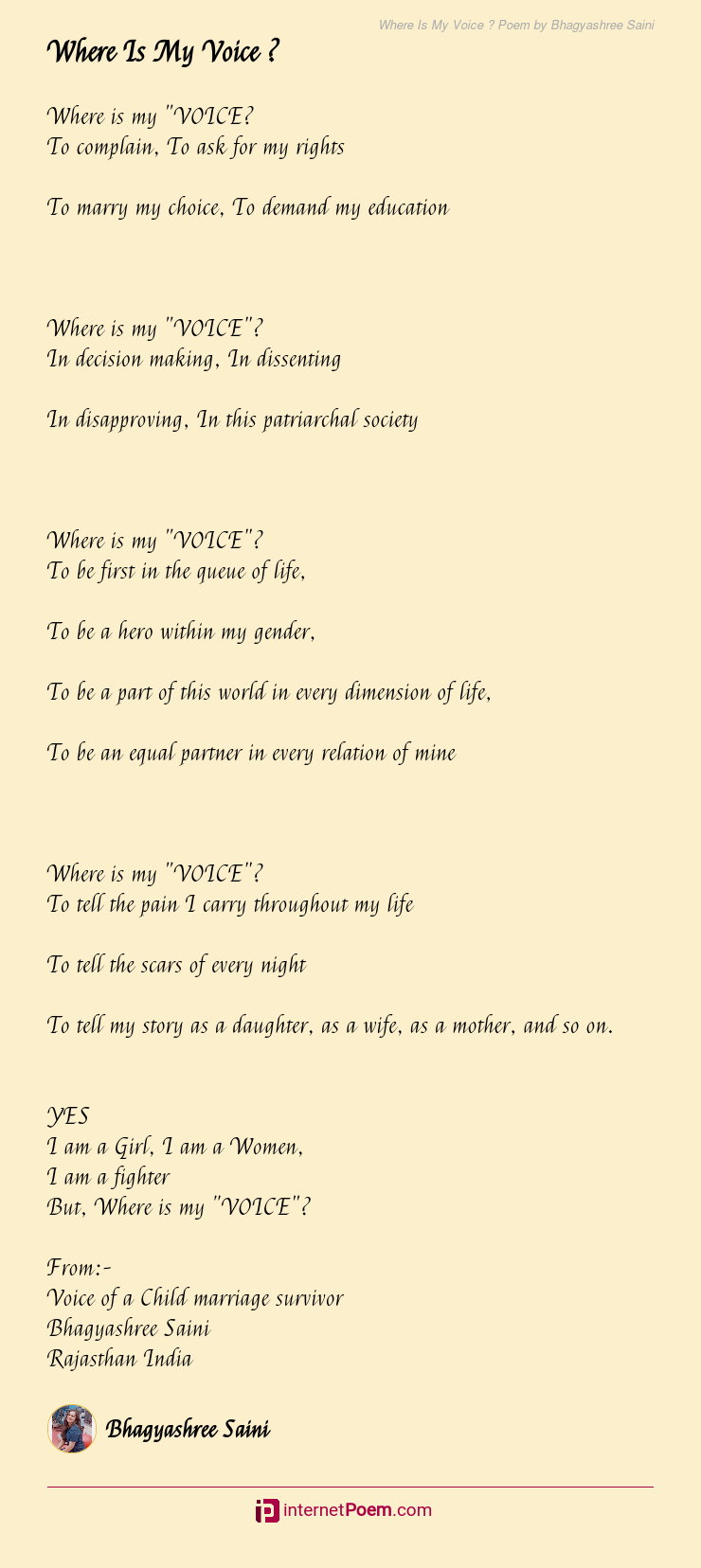 Where Is My Voice ? Poem by Bhagyashree Saini

Where Is My Voice ?

Where is my "VOICE?
To complain, To ask for my rights

To marry my choice, To demand my education

Where is my "VOICE"?
In decision making, In dissenting

In disapproving, In this patriarchal society

Where is my "VOICE"?
To be first in the queue of life,

To be a hero within my gender,

To be a part of this world in every dimension of life,

To be an equal partner in every relation of mine

Where is my "VOICE"?
To tell the pain I carry throughout my life

To tell the scars of every night

To tell my story as a daughter, as a wife, as a mother, and so on.

YES
I am a Girl, I am a Women,
I am a fighter
But, Where is my "VOICE"?

From:-
Voice of a Child marriage survivor
Bhagyashree Saini
Rajasthan India

Bhagyashree Saini

internetPoem.com